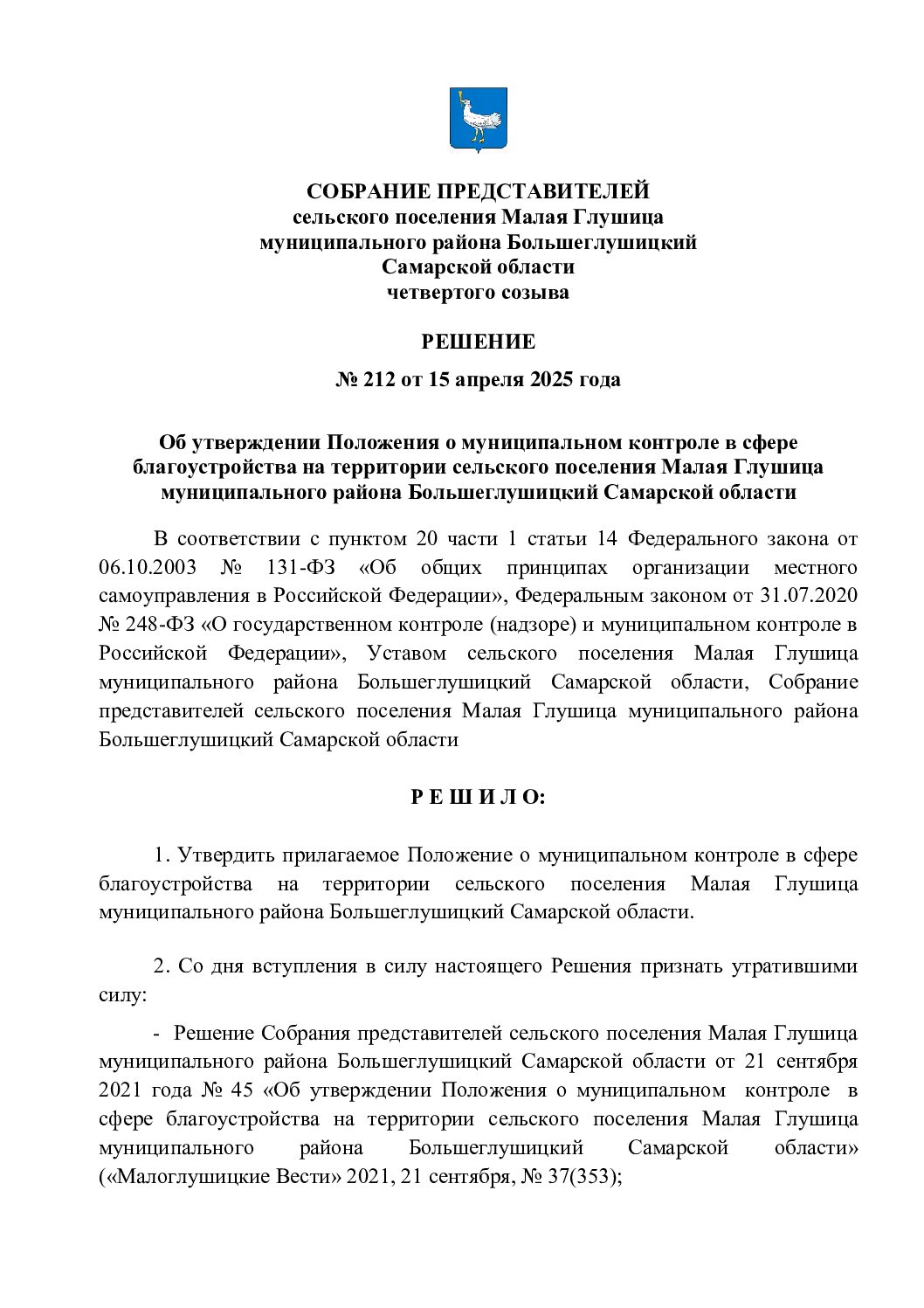 СОБРАНИЕ ПРЕДСТАВИТЕЛЕЙ
сельского поселения Малая Глушица
муниципального района Большеглушицкий
Самарской области
четвертого созыва

РЕШЕНИЕ

№ 212 от 15 апреля 2025 года

Об утверждении Положения о муниципальном контроле в сфере благоустройства на территории сельского поселения Малая Глушица муниципального района Большеглушицкий Самарской области

В соответствии с пунктом 20 части 1 статьи 14 Федерального закона от 06.10.2003 № 131-ФЗ «Об общих принципах организации местного самоуправления в Российской Федерации», Федеральным законом от 31.07.2020 № 248-ФЗ «О государственном контроле (надзоре) и муниципальном контроле в Российской Федерации», Уставом сельского поселения Малая Глушица муниципального района Большеглушицкий Самарской области, Собрание представителей сельского поселения Малая Глушица муниципального района Большеглушицкий Самарской области

Р Е Ш И Л О:

1. Утвердить прилагаемое Положение о муниципальном контроле в сфере благоустройства на территории сельского поселения Малая Глушица муниципального района Большеглушицкий Самарской области.

2. Со дня вступления в силу настоящего Решения признать утратившими силу:

- Решение Собрания представителей сельского поселения Малая Глушица муниципального района Большеглушицкий Самарской области от 21 сентября 2021 года № 45 «Об утверждении Положения о муниципальном контроле в сфере благоустройства на территории сельского поселения Малая Глушица муниципального района Большеглушицкий Самарской области» («Малоглушицкие Вести» 2021, 21 сентября, № 37(353);